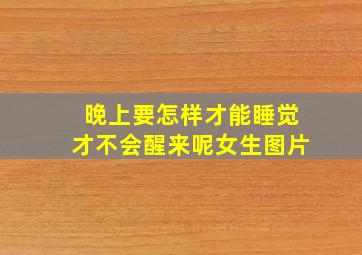 晚上要怎样才能睡觉
才不会醒来呢女生图片